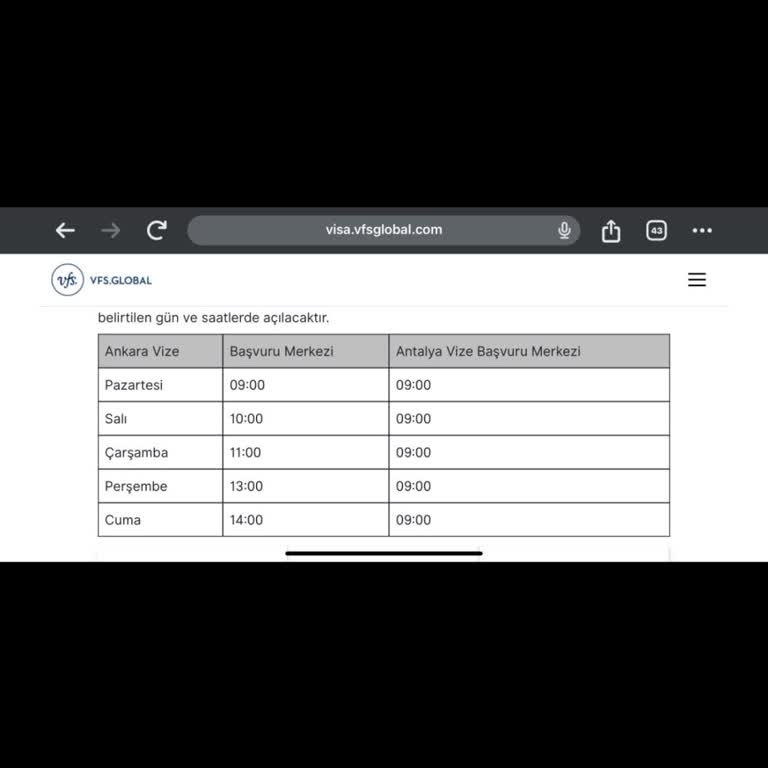 visa.vfsglobal.com

43

vfs. VFS.GLOBAL

belirtilen gün ve saatlerde açılacaktır.

| Ankara Vize | Başvuru Merkezi | Antalya Vize Başvuru Merkezi |
|---|---|---|
| Pazartesi | 09:00 | 09:00 |
| Salı | 10:00 | 09:00 |
| Çarşamba | 11:00 | 09:00 |
| Perşembe | 13:00 | 09:00 |
| Cuma | 14:00 | 09:00 |